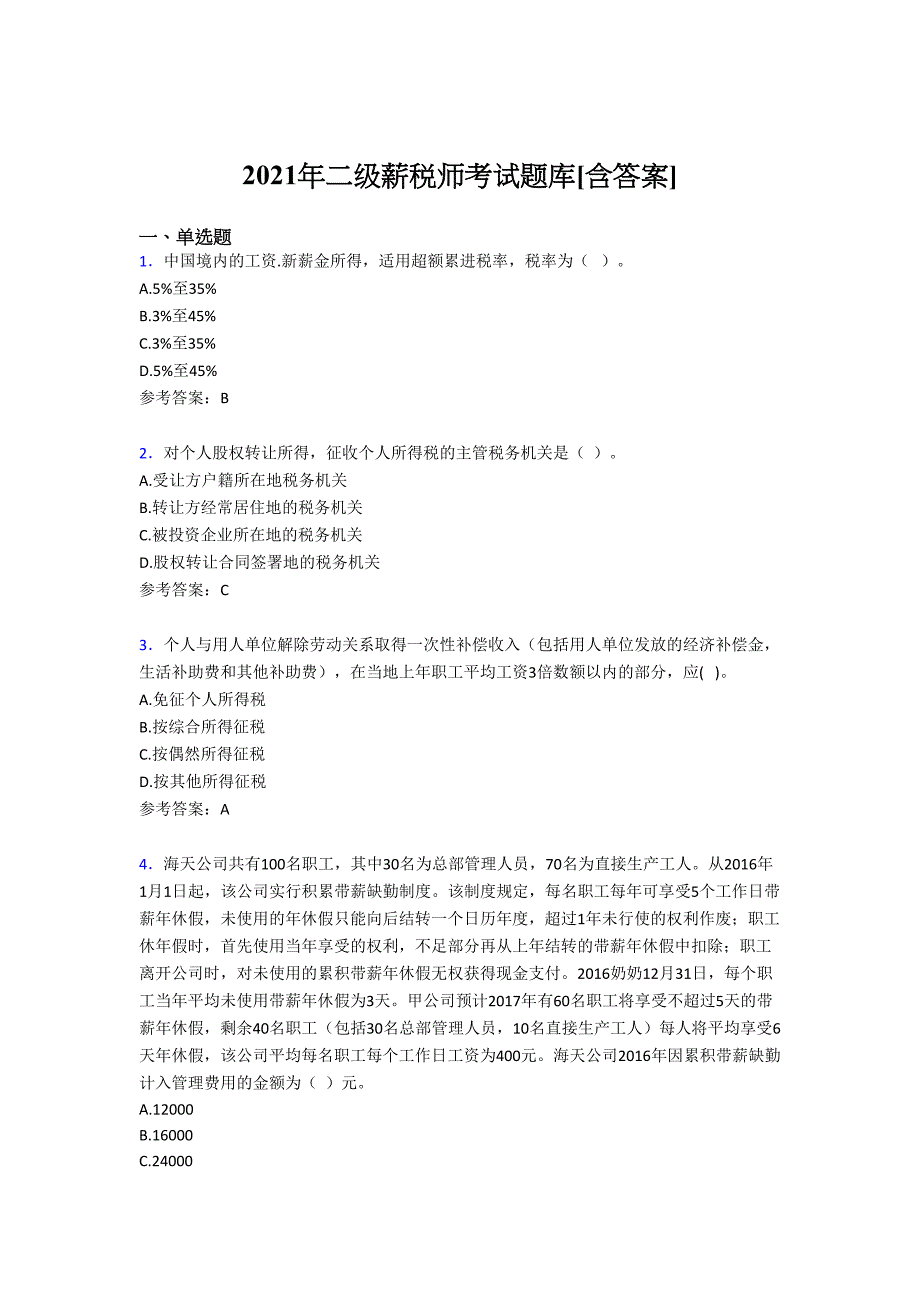 2021年二级薪税师考试题库[含答案]

一、单选题
1．中国境内的工资.新薪金所得，适用超额累进税率，税率为（ ）。
A.5%至35%
B.3%至45%
C.3%至35%
D.5%至45%
参考答案：B

2．对个人股权转让所得，征收个人所得税的主管税务机关是（ ）。
A.受让方户籍所在地税务机关
B.转让方经常居住地的税务机关
C.被投资企业所在地的税务机关
D.股权转让合同签署地的税务机关
参考答案：C

3．个人与用人单位解除劳动关系取得一次性补偿收入（包括用人单位发放的经济补偿金，生活补助费和其他补助费），在当地上年职工平均工资3倍数额以内的部分，应( )。
A.免征个人所得税
B.按综合所得征税
C.按偶然所得征税
D.按其他所得征税
参考答案：A

4．海天公司共有100名职工，其中30名为总部管理人员，70名为直接生产工人。从2016年1月1日起，该公司实行积累带薪缺勤制度。该制度规定，每名职工每年可享受5个工作日带薪年休假，未使用的年休假只能向后结转一个日历年度，超过1年未行使的权利作废；职工休年假时，首先使用当年享受的权利，不足部分再从上年结转的带薪年休假中扣除；职工离开公司时，对未使用的累积带薪年休假无权获得现金支付。2016奶奶12月31日，每个职工当年平均未使用带薪年休假为3天。甲公司预计2017年有60名职工将享受不超过5天的带薪年休假，剩余40名职工（包括30名总部管理人员，10名直接生产工人）每人将平均享受6天年休假，该公司平均每名职工每个工作日工资为400元。海天公司2016年因累积带薪缺勤计入管理费用的金额为（ ）元。
A.12000
B.16000
C.24000